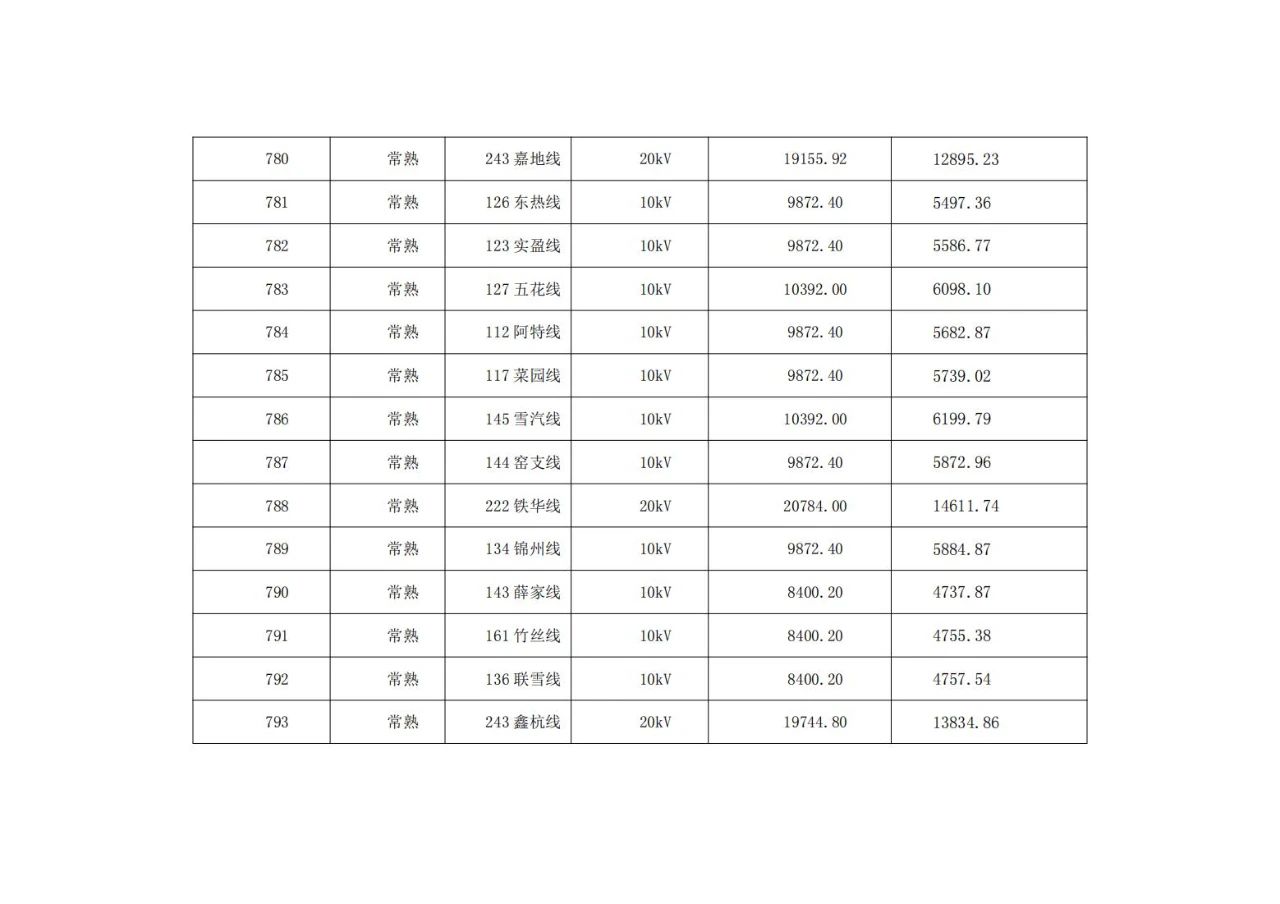 | 780 | 常熟 | 243嘉地线 | 20kV | 19155.92 | 12895.23 |
|---|---|---|---|---|---|
| 781 | 常熟 | 126东热线 | 10kV | 9872.40 | 5497.36 |
| 782 | 常熟 | 123实盈线 | 10kV | 9872.40 | 5586.77 |
| 783 | 常熟 | 127五花线 | 10kV | 10392.00 | 6098.10 |
| 784 | 常熟 | 112阿特线 | 10kV | 9872.40 | 5682.87 |
| 785 | 常熟 | 117菜园线 | 10kV | 9872.40 | 5739.02 |
| 786 | 常熟 | 145雪汽线 | 10kV | 10392.00 | 6199.79 |
| 787 | 常熟 | 144窑支线 | 10kV | 9872.40 | 5872.96 |
| 788 | 常熟 | 222铁华线 | 20kV | 20784.00 | 14611.74 |
| 789 | 常熟 | 134锦州线 | 10kV | 9872.40 | 5884.87 |
| 790 | 常熟 | 143薛家线 | 10kV | 8400.20 | 4737.87 |
| 791 | 常熟 | 161竹丝线 | 10kV | 8400.20 | 4755.38 |
| 792 | 常熟 | 136联雪线 | 10kV | 8400.20 | 4757.54 |
| 793 | 常熟 | 243鑫杭线 | 20kV | 19744.80 | 13834.86 |